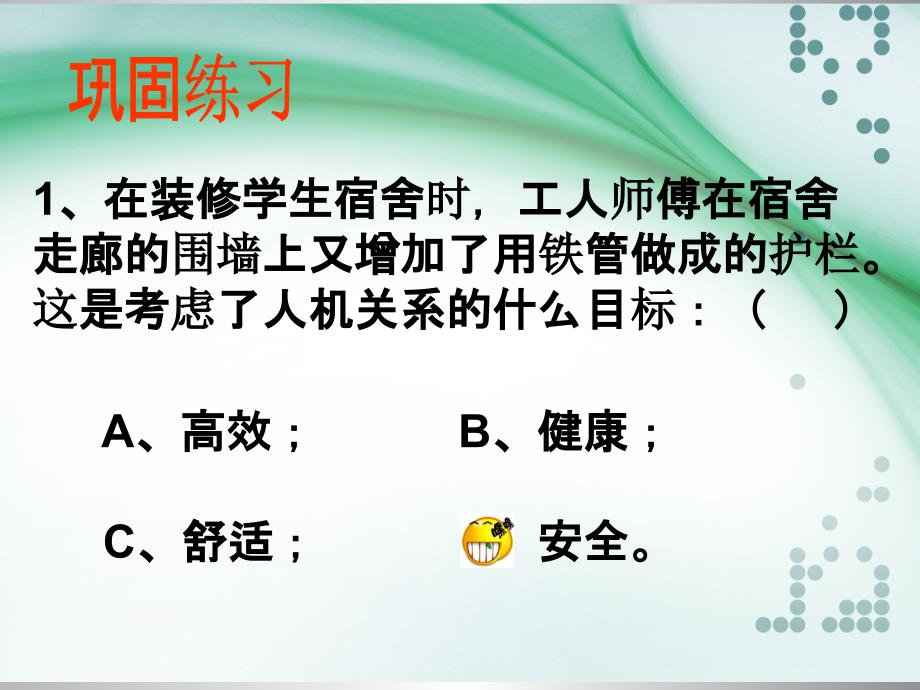 巩固练习

1、在装修学生宿舍时，工人师傅在宿舍走廊的围墙上又增加了用铁管做成的护栏。这是考虑了人机关系的什么目标：（　）

A、高效；　　B、健康；

C、舒适；　　安全。